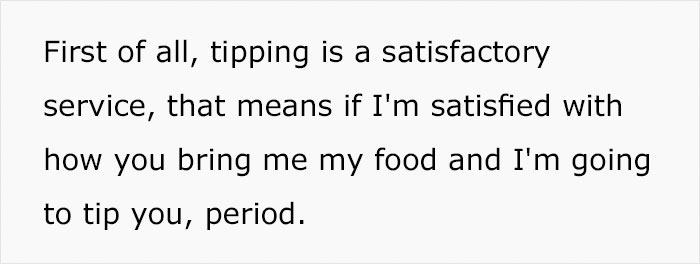 First of all, tipping is a satisfactory service, that means if I'm satisfied with how you bring me my food and I'm going to tip you, period.